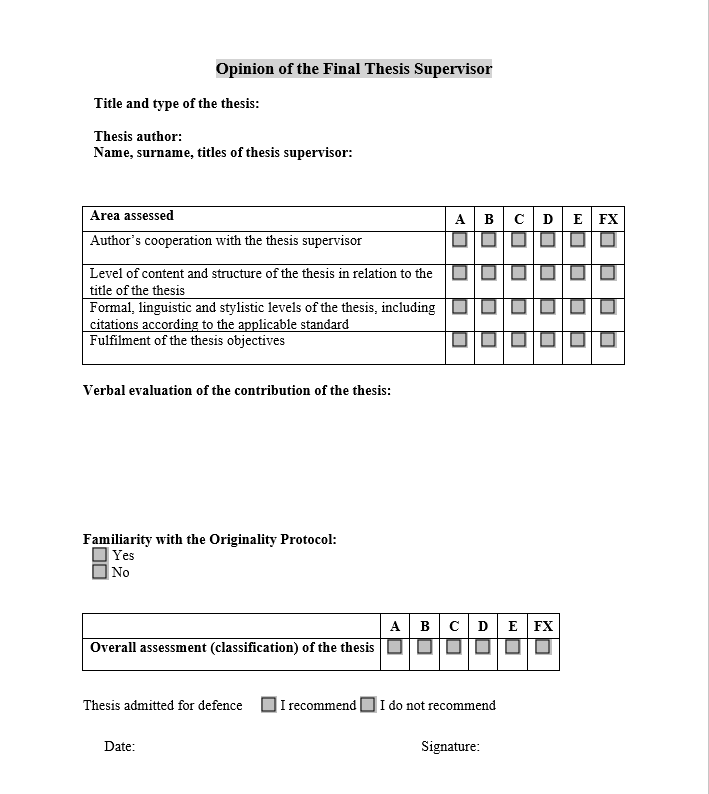 Opinion of the Final Thesis Supervisor

Title and type of the thesis:

Thesis author:
Name, surname, titles of thesis supervisor:

| Area assessed | A | B | C | D | E | FX |
|---|---|---|---|---|---|---|
| Author's cooperation with the thesis supervisor | ☐ | ☐ | ☐ | ☐ | ☐ | ☐ |
| Level of content and structure of the thesis in relation to the title of the thesis | ☐ | ☐ | ☐ | ☐ | ☐ | ☐ |
| Formal, linguistic and stylistic levels of the thesis, including citations according to the applicable standard | ☐ | ☐ | ☐ | ☐ | ☐ | ☐ |
| Fulfilment of the thesis objectives | ☐ | ☐ | ☐ | ☐ | ☐ | ☐ |

Verbal evaluation of the contribution of the thesis:

Familiarity with the Originality Protocol:
☐ Yes
☐ No

| | A | B | C | D | E | FX |
|---|---|---|---|---|---|---|
| Overall assessment (classification) of the thesis | ☐ | ☐ | ☐ | ☐ | ☐ | ☐ |

Thesis admitted for defence ☐ I recommend ☐ I do not recommend

Date: Signature: